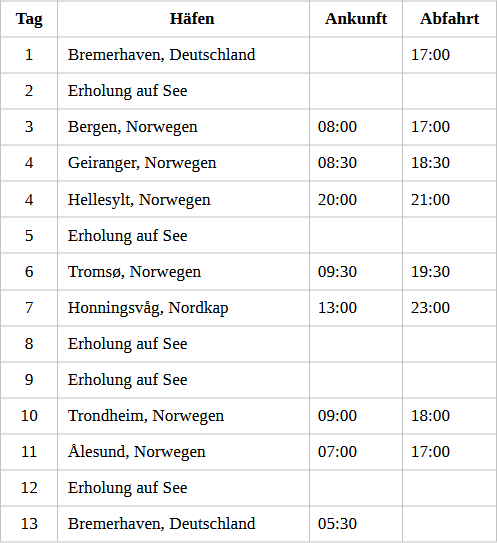 | Tag | Häfen | Ankunft | Abfahrt |
|---|---|---|---|
| 1 | Bremerhaven, Deutschland | | 17:00 |
| 2 | Erholung auf See | | |
| 3 | Bergen, Norwegen | 08:00 | 17:00 |
| 4 | Geiranger, Norwegen | 08:30 | 18:30 |
| 4 | Hellesylt, Norwegen | 20:00 | 21:00 |
| 5 | Erholung auf See | | |
| 6 | Tromsø, Norwegen | 09:30 | 19:30 |
| 7 | Honningsvåg, Nordkap | 13:00 | 23:00 |
| 8 | Erholung auf See | | |
| 9 | Erholung auf See | | |
| 10 | Trondheim, Norwegen | 09:00 | 18:00 |
| 11 | Ålesund, Norwegen | 07:00 | 17:00 |
| 12 | Erholung auf See | | |
| 13 | Bremerhaven, Deutschland | 05:30 | |